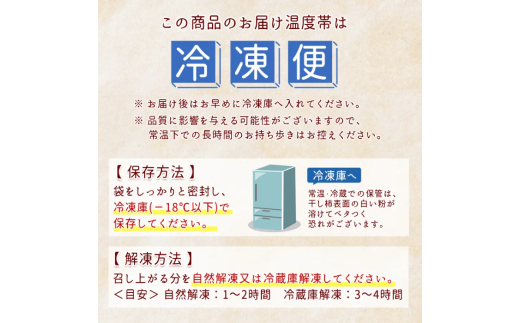 この商品のお届け温度帯は

冷凍便

※ お届け後はお早めに冷凍庫へ入れてください。
※ 品質に影響を与える可能性がございますので、常温下での長時間のお持ち歩きはお控えください。

【 保存方法 】
袋をしっかりと密封し、冷凍庫(－18°C以下)で保存してください。

冷凍庫へ

常温・冷蔵での保管は、干し柿表面の白い粉が溶けてベタつく恐れがございます。

【 解凍方法 】
召し上がる分を自然解凍又は冷蔵庫解凍してください。
＜目安＞ 自然解凍：1～2時間　冷蔵庫解凍：3～4時間